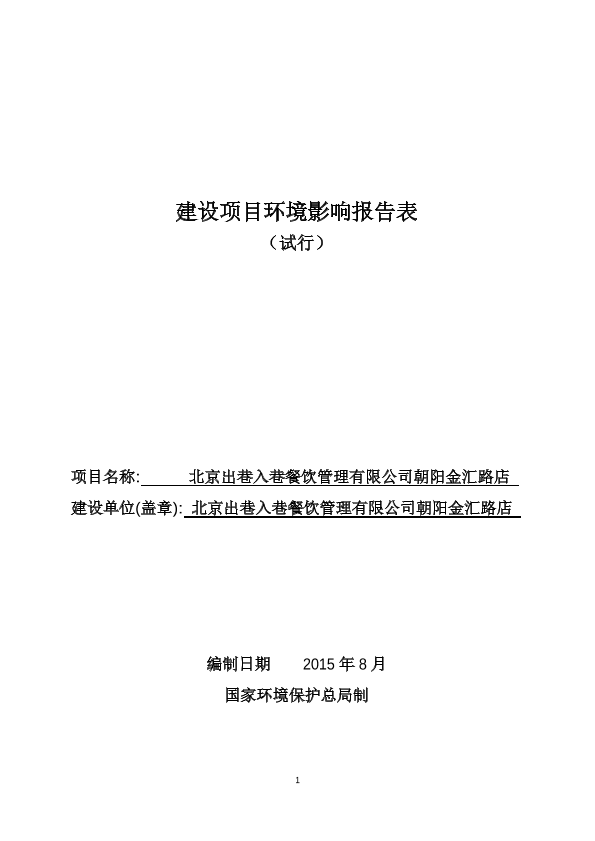 建设项目环境影响报告表
（试行）

项目名称: 北京出巷入巷餐饮管理有限公司朝阳金汇路店
建设单位(盖章): 北京出巷入巷餐饮管理有限公司朝阳金汇路店

编制日期 2015 年 8 月
国家环境保护总局制

1